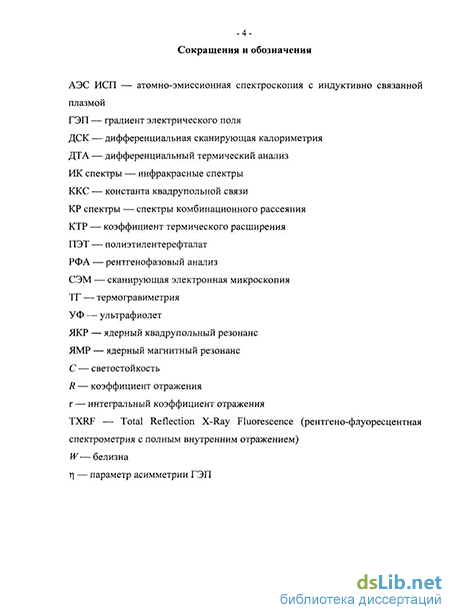 - 4 -

Сокращения и обозначения

АЭС ИСП — атомно-эмиссионная спектроскопия с индуктивно связанной плазмой

ГЭП — градиент электрического поля

ДСК — дифференциальная сканирующая калориметрия

ДТА — дифференциальный термический анализ

ИК спектры — инфракрасные спектры

ККС — константа квадрупольной связи

КР спектры — спектры комбинационного рассеяния

КТР — коэффициент термического расширения

ПЭТ — полиэтилентерефталат

РФА — рентгенофазовый анализ

СЭМ — сканирующая электронная микроскопия

ТГ — термогравиметрия

УФ — ультрафиолет

ЯКР — ядерный квадрупольный резонанс

ЯМР — ядерный магнитный резонанс

$C$ — светостойкость

$R$ — коэффициент отражения

$r$ — интегральный коэффициент отражения

TXRF — Total Reflection X-Ray Fluorescence (рентгено-флуоресцентная спектрометрия с полным внутренним отражением)

$W$ — белизна

$\eta$ — параметр асимметрии ГЭП

dsLib.net
библиотека диссертаций